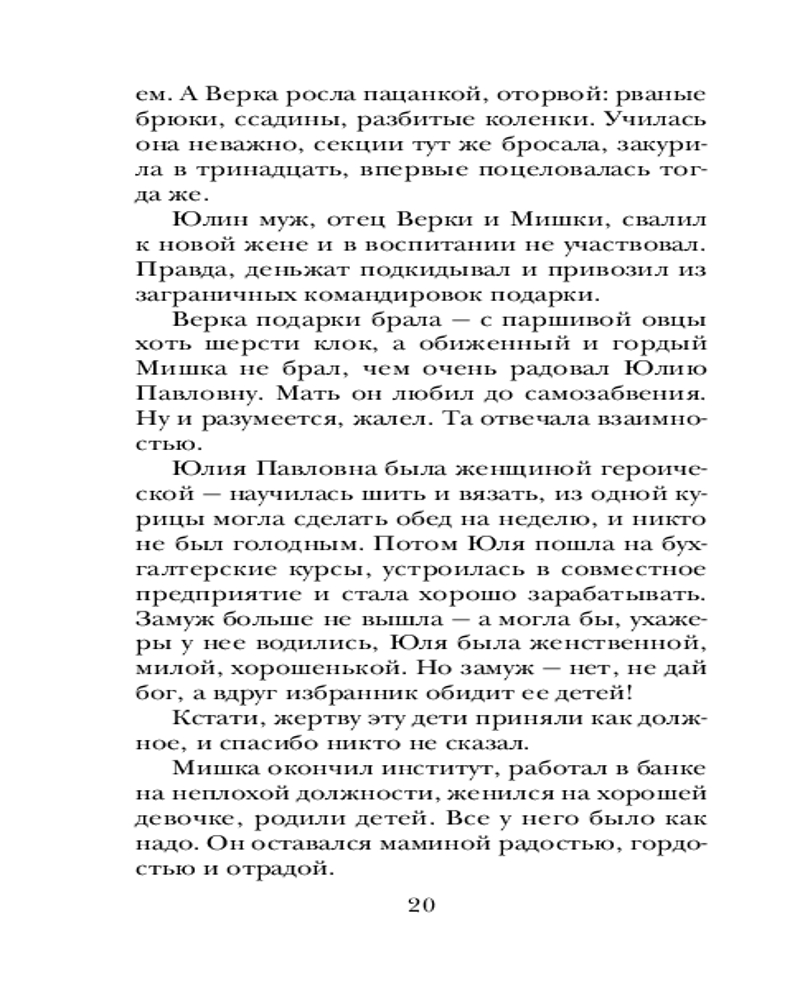 ем. А Верка росла пацанкой, оторвой: рваные брюки, ссадины, разбитые коленки. Училась она неважно, секции тут же бросала, закурила в тринадцать, впервые поцеловалась тогда же.

Юлин муж, отец Верки и Мишки, свалил к новой жене и в воспитании не участвовал. Правда, деньжат подкидывал и привозил из заграничных командировок подарки.

Верка подарки брала — с паршивой овцы хоть шерсти клок, а обиженный и гордый Мишка не брал, чем очень радовал Юлию Павловну. Мать он любил до самозабвения. Ну и разумеется, жалел. Та отвечала взаимностью.

Юлия Павловна была женщиной героической — научилась шить и вязать, из одной курицы могла сделать обед на неделю, и никто не был голодным. Потом Юля пошла на бухгалтерские курсы, устроилась в совместное предприятие и стала хорошо зарабатывать. Замуж больше не вышла — а могла бы, ухажеры у нее водились, Юля была женственной, милой, хорошенькой. Но замуж — нет, не дай бог, а вдруг избранник обидит ее детей!

Кстати, жертву эту дети приняли как должное, и спасибо никто не сказал.

Мишка окончил институт, работал в банке на неплохой должности, женился на хорошей девочке, родили детей. Все у него было как надо. Он оставался маминой радостью, гордостью и отрадой.

20